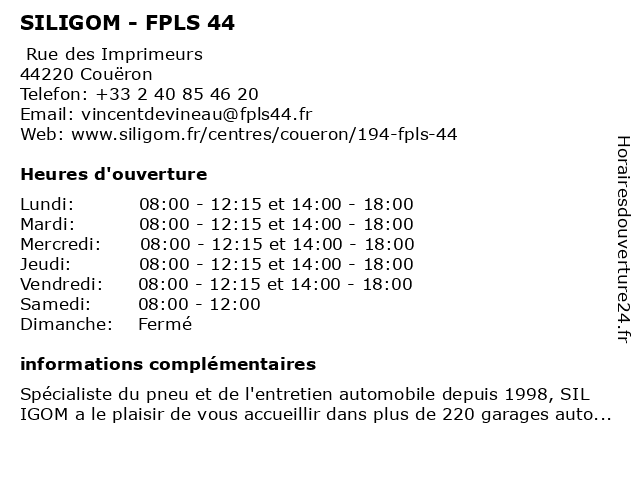 SILIGOM - FPLS 44

Rue des Imprimeurs
44220 Couëron
Telefon: +33 2 40 85 46 20
Email: vincentdevineau@fpls44.fr
Web: www.siligom.fr/centres/coueron/194-fpls-44

Heures d'ouverture

| Lundi: | 08:00 - 12:15 et 14:00 - 18:00 |
|---|---|
| Mardi: | 08:00 - 12:15 et 14:00 - 18:00 |
| Mercredi: | 08:00 - 12:15 et 14:00 - 18:00 |
| Jeudi: | 08:00 - 12:15 et 14:00 - 18:00 |
| Vendredi: | 08:00 - 12:15 et 14:00 - 18:00 |
| Samedi: | 08:00 - 12:00 |
| Dimanche: | Fermé |

informations complémentaires

Spécialiste du pneu et de l'entretien automobile depuis 1998, SIL IGOM a le plaisir de vous accueillir dans plus de 220 garages auto...

Horairesdouverture24.fr